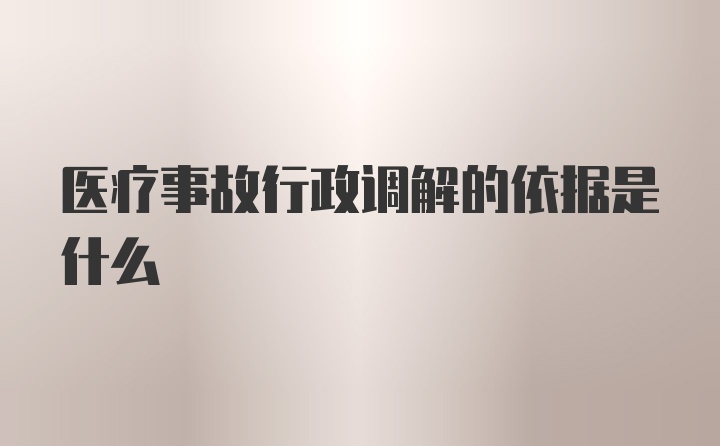 医疗事故行政调解的依据是什么